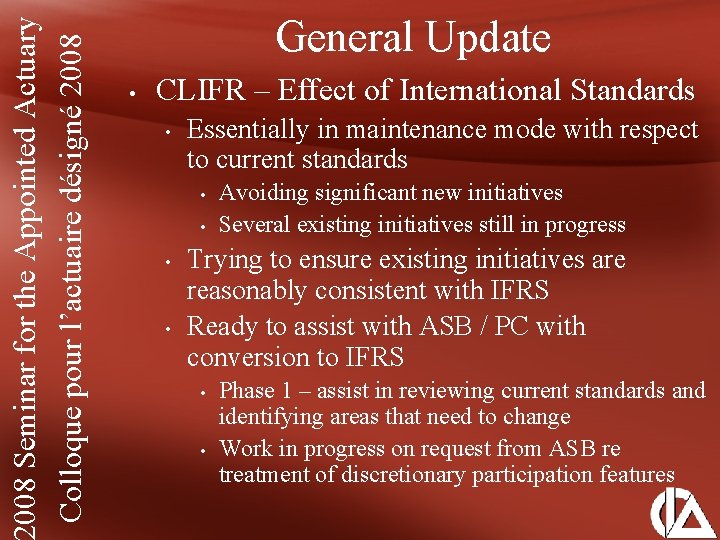 2008 Seminar for the Appointed Actuary
Colloque pour l'actuaire désigné 2008

General Update

• CLIFR – Effect of International Standards
 • Essentially in maintenance mode with respect to current standards
  • Avoiding significant new initiatives
  • Several existing initiatives still in progress
 • Trying to ensure existing initiatives are reasonably consistent with IFRS
 • Ready to assist with ASB / PC with conversion to IFRS
  • Phase 1 – assist in reviewing current standards and identifying areas that need to change
  • Work in progress on request from ASB re treatment of discretionary participation features